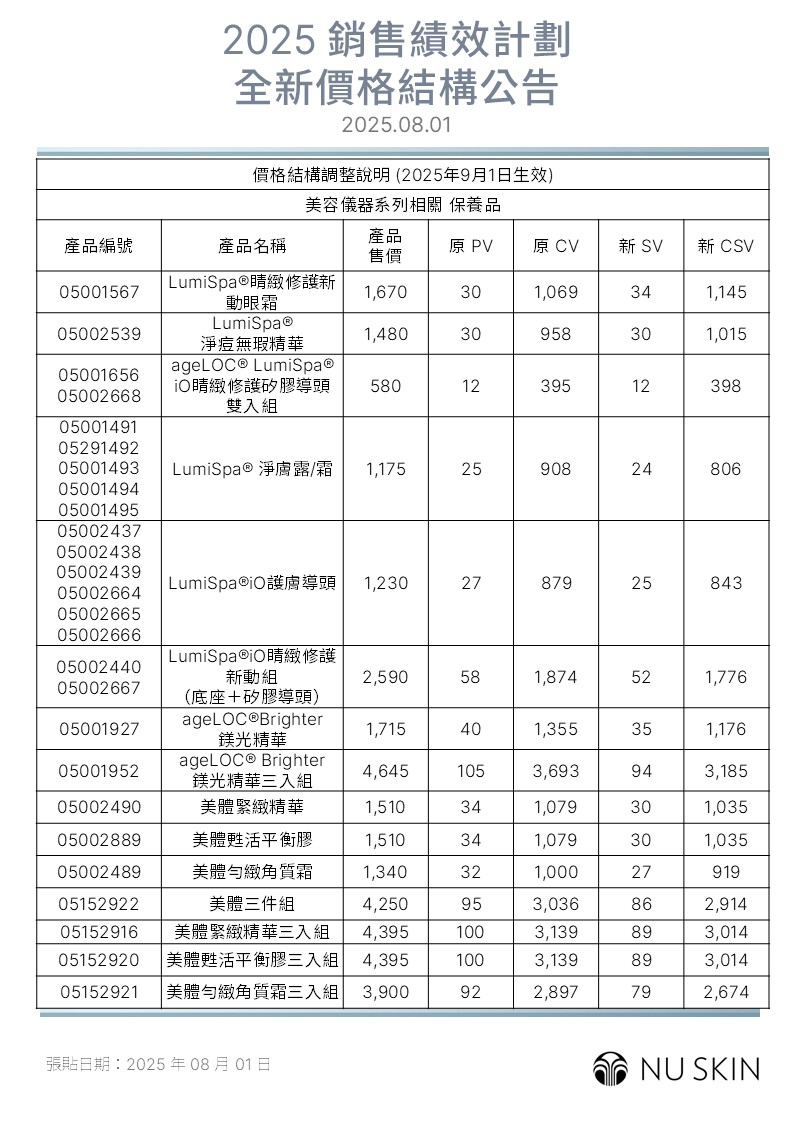 2025 銷售績效計劃
全新價格結構公告
2025.08.01

價格結構調整說明 (2025年9月1日生效)

美容儀器系列相關 保養品

| 產品編號 | 產品名稱 | 產品售價 | 原 PV | 原 CV | 新 SV | 新 CSV |
|---|---|---|---|---|---|---|
| 05001567 | LumiSpa®睛緻修護新動眼霜 | 1,670 | 30 | 1,069 | 34 | 1,145 |
| 05002539 | LumiSpa® 淨痘無瑕精華 | 1,480 | 30 | 958 | 30 | 1,015 |
| 05001656 05002668 | ageLOC® LumiSpa® iO睛緻修護矽膠導頭雙入組 | 580 | 12 | 395 | 12 | 398 |
| 05001491 05291492 05001493 05001494 05001495 | LumiSpa® 淨膚露/霜 | 1,175 | 25 | 908 | 24 | 806 |
| 05002437 05002438 05002439 05002664 05002665 05002666 | LumiSpa®iO護膚導頭 | 1,230 | 27 | 879 | 25 | 843 |
| 05002440 05002667 | LumiSpa®iO睛緻修護新動組 (底座+矽膠導頭) | 2,590 | 58 | 1,874 | 52 | 1,776 |
| 05001927 | ageLOC®Brighter 鎂光精華 | 1,715 | 40 | 1,355 | 35 | 1,176 |
| 05001952 | ageLOC® Brighter 鎂光精華三入組 | 4,645 | 105 | 3,693 | 94 | 3,185 |
| 05002490 | 美體緊緻精華 | 1,510 | 34 | 1,079 | 30 | 1,035 |
| 05002889 | 美體甦活平衡膠 | 1,510 | 34 | 1,079 | 30 | 1,035 |
| 05002489 | 美體勻緻角質霜 | 1,340 | 32 | 1,000 | 27 | 919 |
| 05152922 | 美體三件組 | 4,250 | 95 | 3,036 | 86 | 2,914 |
| 05152916 | 美體緊緻精華三入組 | 4,395 | 100 | 3,139 | 89 | 3,014 |
| 05152920 | 美體甦活平衡膠三入組 | 4,395 | 100 | 3,139 | 89 | 3,014 |
| 05152921 | 美體勻緻角質霜三入組 | 3,900 | 92 | 2,897 | 79 | 2,674 |

張貼日期：2025 年 08 月 01 日

NU SKIN